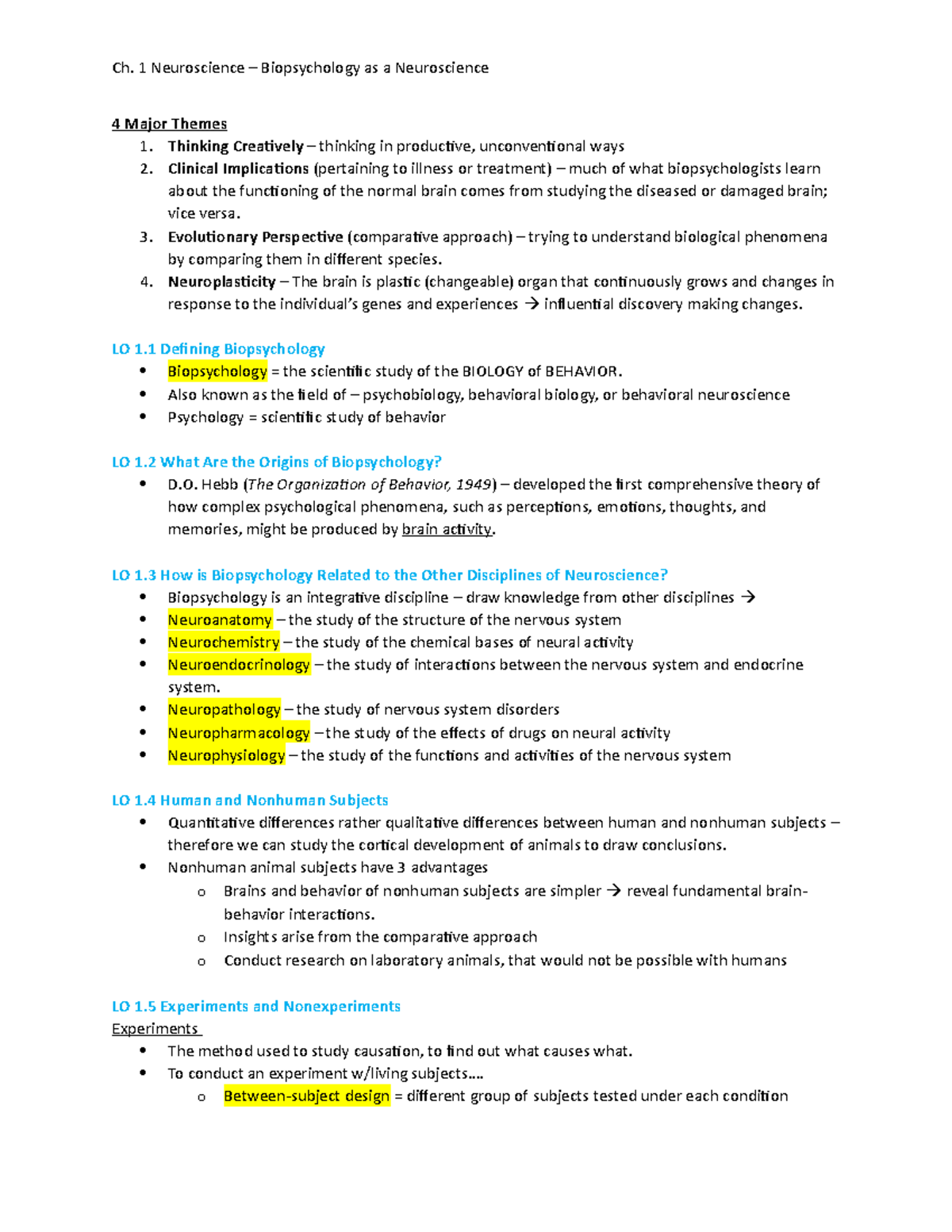 Ch. 1 Neuroscience – Biopsychology as a Neuroscience

4 Major Themes
1. Thinking Creatively – thinking in productive, unconventional ways
2. Clinical Implications (pertaining to illness or treatment) – much of what biopsychologists learn about the functioning of the normal brain comes from studying the diseased or damaged brain; vice versa.
3. Evolutionary Perspective (comparative approach) – trying to understand biological phenomena by comparing them in different species.
4. Neuroplasticity – The brain is plastic (changeable) organ that continuously grows and changes in response to the individual's genes and experiences → influential discovery making changes.

LO 1.1 Defining Biopsychology
• Biopsychology = the scientific study of the BIOLOGY of BEHAVIOR.
• Also known as the field of – psychobiology, behavioral biology, or behavioral neuroscience
• Psychology = scientific study of behavior

LO 1.2 What Are the Origins of Biopsychology?
• D.O. Hebb (The Organization of Behavior, 1949) – developed the first comprehensive theory of how complex psychological phenomena, such as perceptions, emotions, thoughts, and memories, might be produced by brain activity.

LO 1.3 How is Biopsychology Related to the Other Disciplines of Neuroscience?
• Biopsychology is an integrative discipline – draw knowledge from other disciplines →
• Neuroanatomy – the study of the structure of the nervous system
• Neurochemistry – the study of the chemical bases of neural activity
• Neuroendocrinology – the study of interactions between the nervous system and endocrine system.
• Neuropathology – the study of nervous system disorders
• Neuropharmacology –the study of the effects of drugs on neural activity
• Neurophysiology – the study of the functions and activities of the nervous system

LO 1.4 Human and Nonhuman Subjects
• Quantitative differences rather qualitative differences between human and nonhuman subjects – therefore we can study the cortical development of animals to draw conclusions.
• Nonhuman animal subjects have 3 advantages
  o Brains and behavior of nonhuman subjects are simpler → reveal fundamental brain-behavior interactions.
  o Insights arise from the comparative approach
  o Conduct research on laboratory animals, that would not be possible with humans

LO 1.5 Experiments and Nonexperiments
Experiments
• The method used to study causation, to find out what causes what.
• To conduct an experiment w/living subjects….
  o Between-subject design = different group of subjects tested under each condition